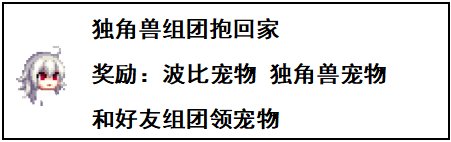 独角兽组团抱回家

奖励：波比宠物 独角兽宠物

和好友组团领宠物